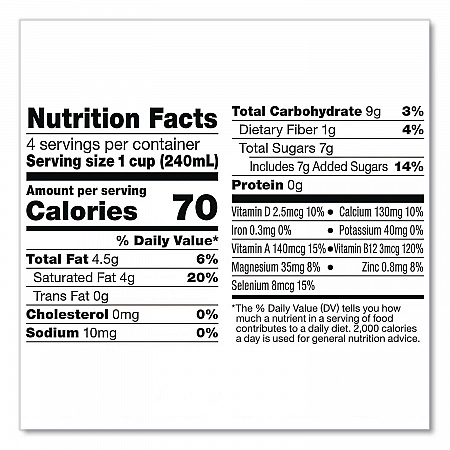 Nutrition Facts
4 servings per container
Serving size 1 cup (240mL)

Amount per serving
Calories 70

% Daily Value*

Total Fat 4.5g 6%
Saturated Fat 4g 20%
Trans Fat 0g
Cholesterol 0mg 0%
Sodium 10mg 0%

Total Carbohydrate 9g 3%
Dietary Fiber 1g 4%
Total Sugars 7g
Includes 7g Added Sugars 14%
Protein 0g

Vitamin D 2.5mcg 10% • Calcium 130mg 10%
Iron 0.3mg 0% • Potassium 40mg 0%
Vitamin A 140mcg 15% • Vitamin B12 3mcg 120%
Magnesium 35mg 8% • Zinc 0.8mg 8%
Selenium 8mcg 15%

*The % Daily Value (DV) tells you how much a nutrient in a serving of food contributes to a daily diet. 2,000 calories a day is used for general nutrition advice.